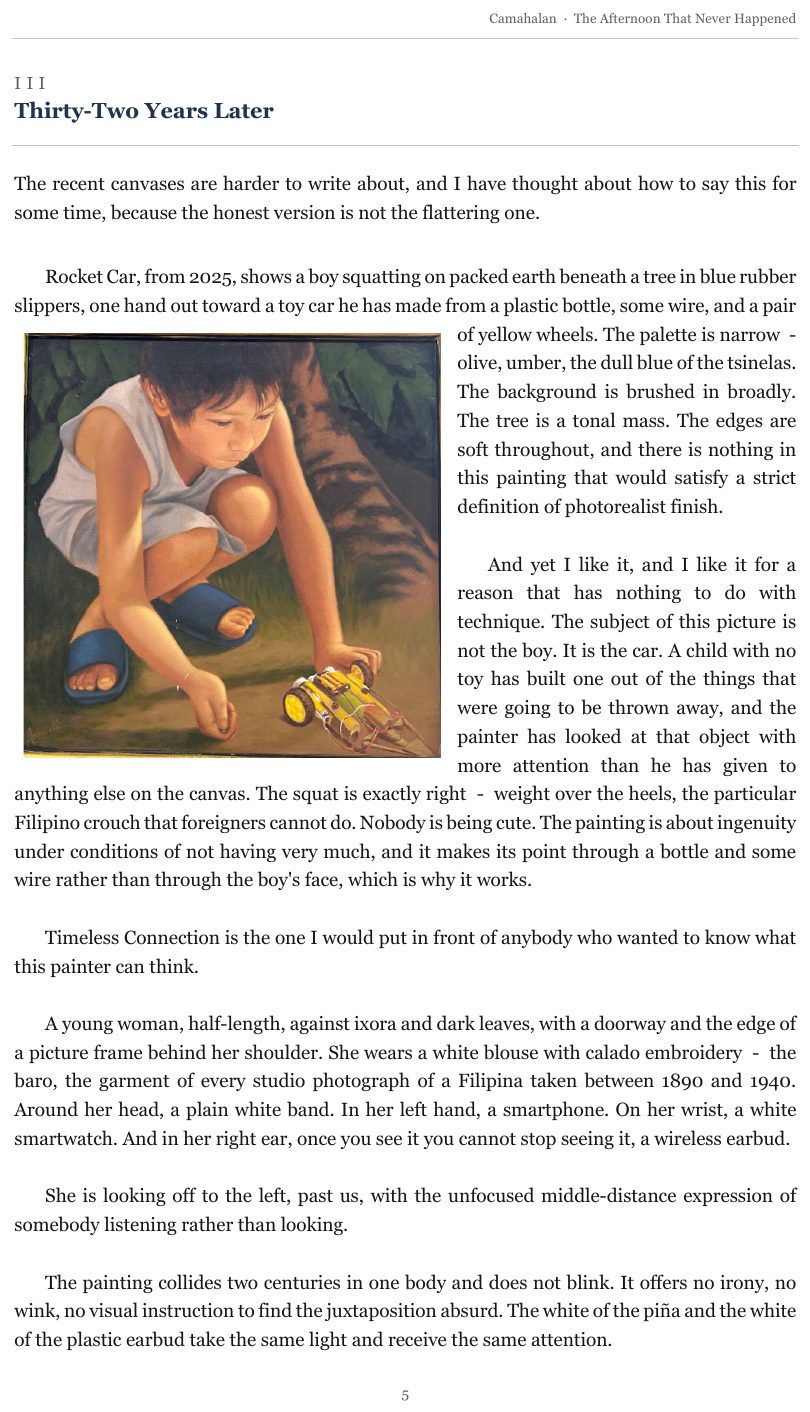 Camahalan · The Afternoon That Never Happened

I I I
Thirty-Two Years Later

The recent canvases are harder to write about, and I have thought about how to say this for some time, because the honest version is not the flattering one.

Rocket Car, from 2025, shows a boy squatting on packed earth beneath a tree in blue rubber slippers, one hand out toward a toy car he has made from a plastic bottle, some wire, and a pair of yellow wheels. The palette is narrow - olive, umber, the dull blue of the tsinelas. The background is brushed in broadly. The tree is a tonal mass. The edges are soft throughout, and there is nothing in this painting that would satisfy a strict definition of photorealist finish.

And yet I like it, and I like it for a reason that has nothing to do with technique. The subject of this picture is not the boy. It is the car. A child with no toy has built one out of the things that were going to be thrown away, and the painter has looked at that object with more attention than he has given to anything else on the canvas. The squat is exactly right - weight over the heels, the particular Filipino crouch that foreigners cannot do. Nobody is being cute. The painting is about ingenuity under conditions of not having very much, and it makes its point through a bottle and some wire rather than through the boy's face, which is why it works.

Timeless Connection is the one I would put in front of anybody who wanted to know what this painter can think.

A young woman, half-length, against ixora and dark leaves, with a doorway and the edge of a picture frame behind her shoulder. She wears a white blouse with calado embroidery - the baro, the garment of every studio photograph of a Filipina taken between 1890 and 1940. Around her head, a plain white band. In her left hand, a smartphone. On her wrist, a white smartwatch. And in her right ear, once you see it you cannot stop seeing it, a wireless earbud.

She is looking off to the left, past us, with the unfocused middle-distance expression of somebody listening rather than looking.

The painting collides two centuries in one body and does not blink. It offers no irony, no wink, no visual instruction to find the juxtaposition absurd. The white of the piña and the white of the plastic earbud take the same light and receive the same attention.

5